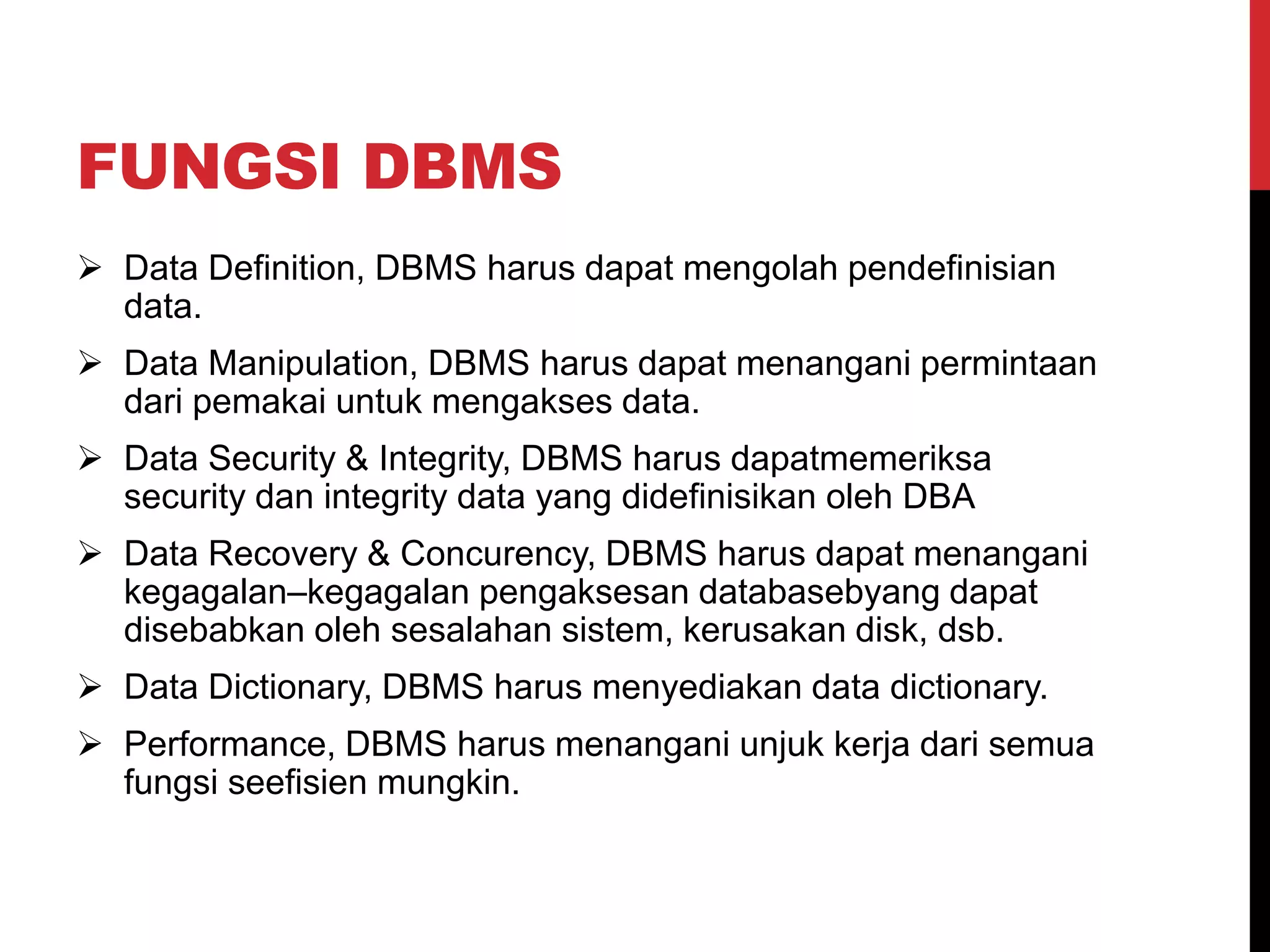 FUNGSI DBMS

➢ Data Definition, DBMS harus dapat mengolah pendefinisian data.

➢ Data Manipulation, DBMS harus dapat menangani permintaan dari pemakai untuk mengakses data.

➢ Data Security & Integrity, DBMS harus dapatmemeriksa security dan integrity data yang didefinisikan oleh DBA

➢ Data Recovery & Concurency, DBMS harus dapat menangani kegagalan–kegagalan pengaksesan databasebyang dapat disebabkan oleh sesalahan sistem, kerusakan disk, dsb.

➢ Data Dictionary, DBMS harus menyediakan data dictionary.

➢ Performance, DBMS harus menangani unjuk kerja dari semua fungsi seefisien mungkin.